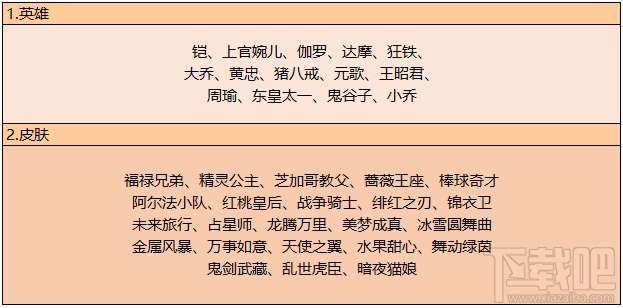 1.英雄

铠、上官婉儿、伽罗、达摩、狂铁、
大乔、黄忠、猪八戒、元歌、王昭君、
周瑜、东皇太一、鬼谷子、小乔

2.皮肤

福禄兄弟、精灵公主、芝加哥教父、蔷薇王座、棒球奇才
阿尔法小队、红桃皇后、战争骑士、绯红之刃、锦衣卫
未来旅行、占星师、龙腾万里、美梦成真、冰雪圆舞曲
金属风暴、万事如意、天使之翼、水果甜心、舞动绿茵
鬼剑武藏、乱世虎臣、暗夜猫娘

下载吧
www.xiazaiba.com